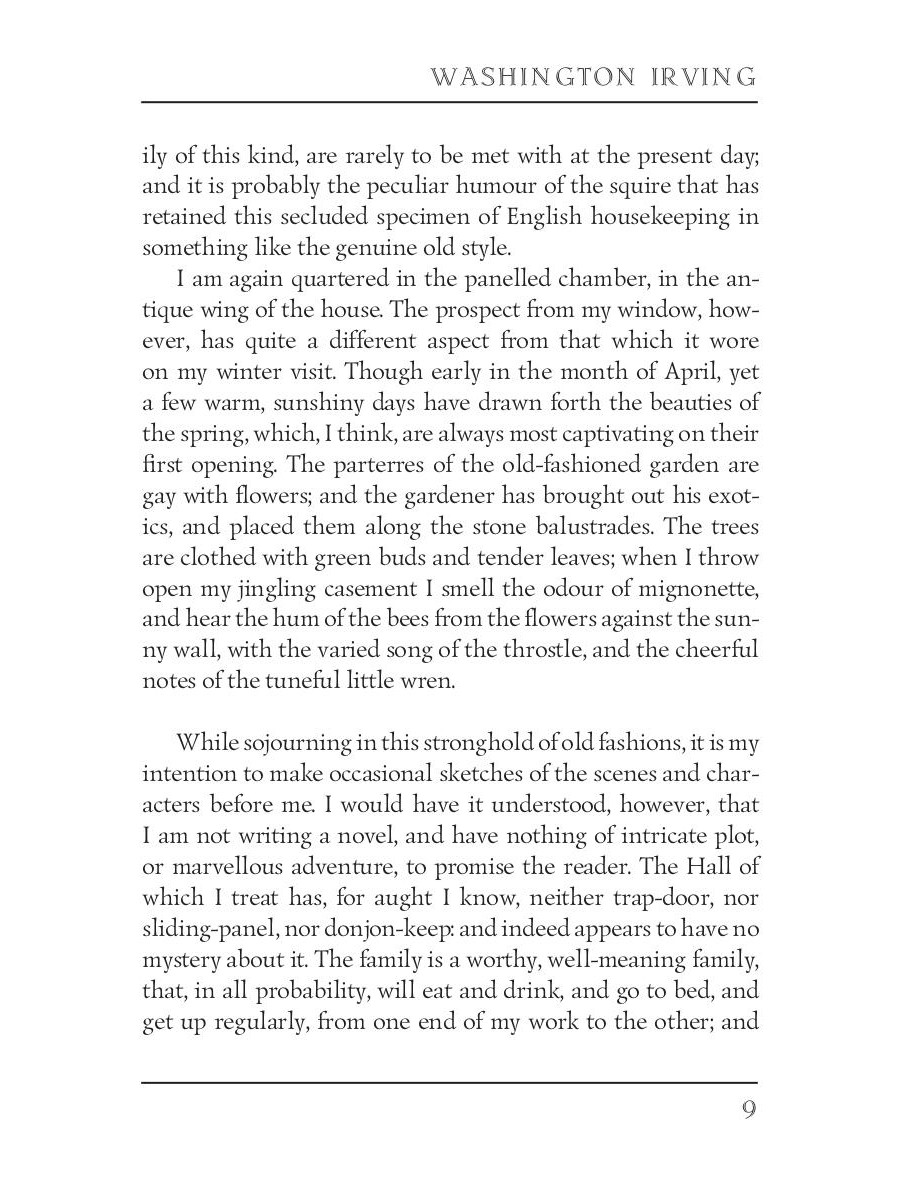 WASHINGTON IRVING

ily of this kind, are rarely to be met with at the present day; and it is probably the peculiar humour of the squire that has retained this secluded specimen of English housekeeping in something like the genuine old style.

I am again quartered in the panelled chamber, in the antique wing of the house. The prospect from my window, however, has quite a different aspect from that which it wore on my winter visit. Though early in the month of April, yet a few warm, sunshiny days have drawn forth the beauties of the spring, which, I think, are always most captivating on their first opening. The parterres of the old-fashioned garden are gay with flowers; and the gardener has brought out his exotics, and placed them along the stone balustrades. The trees are clothed with green buds and tender leaves; when I throw open my jingling casement I smell the odour of mignonette, and hear the hum of the bees from the flowers against the sunny wall, with the varied song of the throstle, and the cheerful notes of the tuneful little wren.

While sojourning in this stronghold of old fashions, it is my intention to make occasional sketches of the scenes and characters before me. I would have it understood, however, that I am not writing a novel, and have nothing of intricate plot, or marvellous adventure, to promise the reader. The Hall of which I treat has, for aught I know, neither trap-door, nor sliding-panel, nor donjon-keep: and indeed appears to have no mystery about it. The family is a worthy, well-meaning family, that, in all probability, will eat and drink, and go to bed, and get up regularly, from one end of my work to the other; and

9